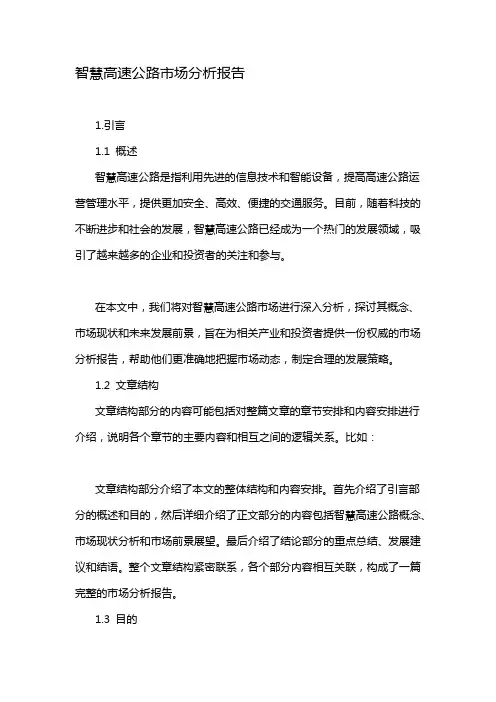 智慧高速公路市场分析报告

1.引言

1.1 概述

智慧高速公路是指利用先进的信息技术和智能设备，提高高速公路运营管理水平，提供更加安全、高效、便捷的交通服务。目前，随着科技的不断进步和社会的发展，智慧高速公路已经成为一个热门的发展领域，吸引了越来越多的企业和投资者的关注和参与。

在本文中，我们将对智慧高速公路市场进行深入分析，探讨其概念、市场现状和未来发展前景，旨在为相关产业和投资者提供一份权威的市场分析报告，帮助他们更准确地把握市场动态，制定合理的发展策略。

1.2 文章结构

文章结构部分的内容可能包括对整篇文章的章节安排和内容安排进行介绍，说明各个章节的主要内容和相互之间的逻辑关系。比如：

文章结构部分介绍了本文的整体结构和内容安排。首先介绍了引言部分的概述和目的，然后详细介绍了正文部分的内容包括智慧高速公路概念、市场现状分析和市场前景展望。最后介绍了结论部分的重点总结、发展建议和结语。整个文章结构紧密联系，各个部分内容相互关联，构成了一篇完整的市场分析报告。

1.3 目的